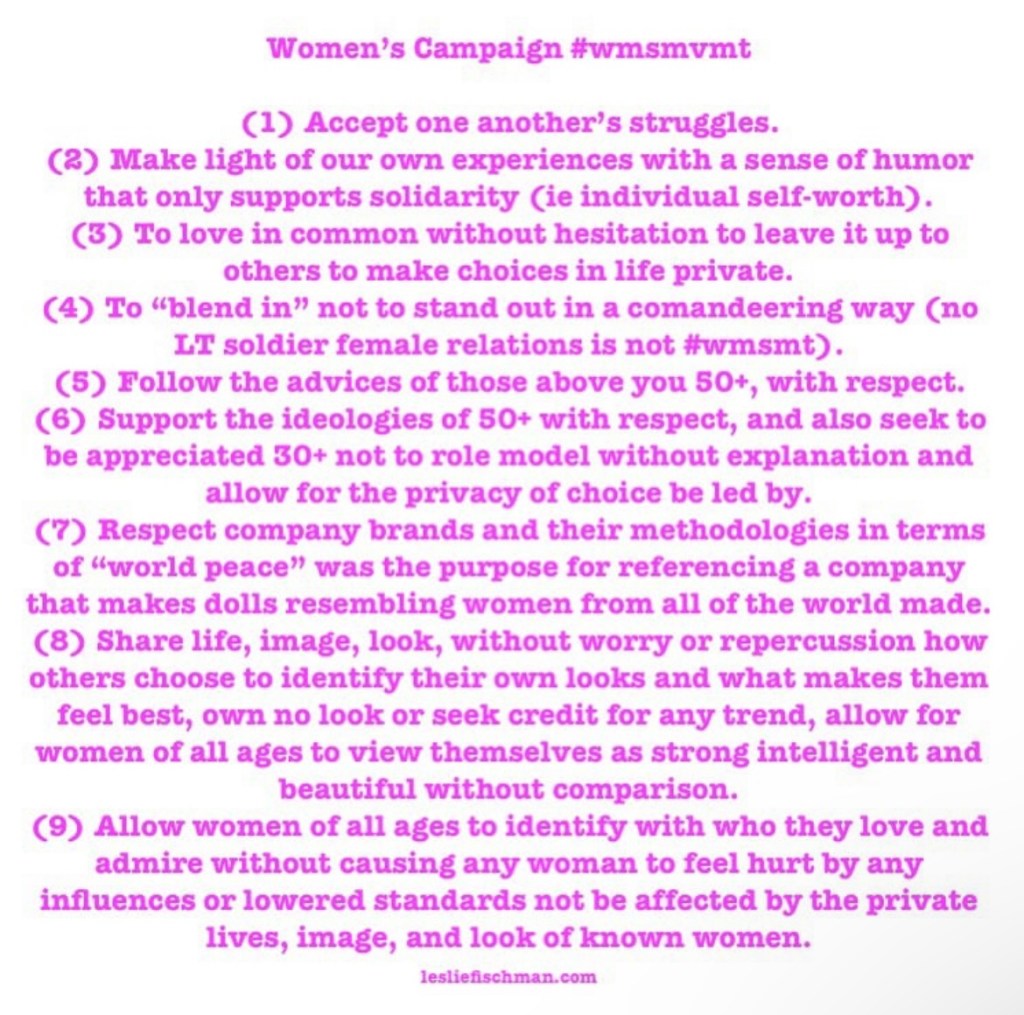 Women's Campaign #wmsmvmt

(1) Accept one another's struggles.
(2) Make light of our own experiences with a sense of humor that only supports solidarity (ie individual self-worth).
(3) To love in common without hesitation to leave it up to others to make choices in life private.
(4) To "blend in" not to stand out in a comandeering way (no LT soldier female relations is not #wmsmt).
(5) Follow the advices of those above you 50+, with respect.
(6) Support the ideologies of 50+ with respect, and also seek to be appreciated 30+ not to role model without explanation and allow for the privacy of choice be led by.
(7) Respect company brands and their methodologies in terms of "world peace" was the purpose for referencing a company that makes dolls resembling women from all of the world made.
(8) Share life, image, look, without worry or repercussion how others choose to identify their own looks and what makes them feel best, own no look or seek credit for any trend, allow for women of all ages to view themselves as strong intelligent and beautiful without comparison.
(9) Allow women of all ages to identify with who they love and admire without causing any woman to feel hurt by any influences or lowered standards not be affected by the private lives, image, and look of known women.

lesliefischman.com